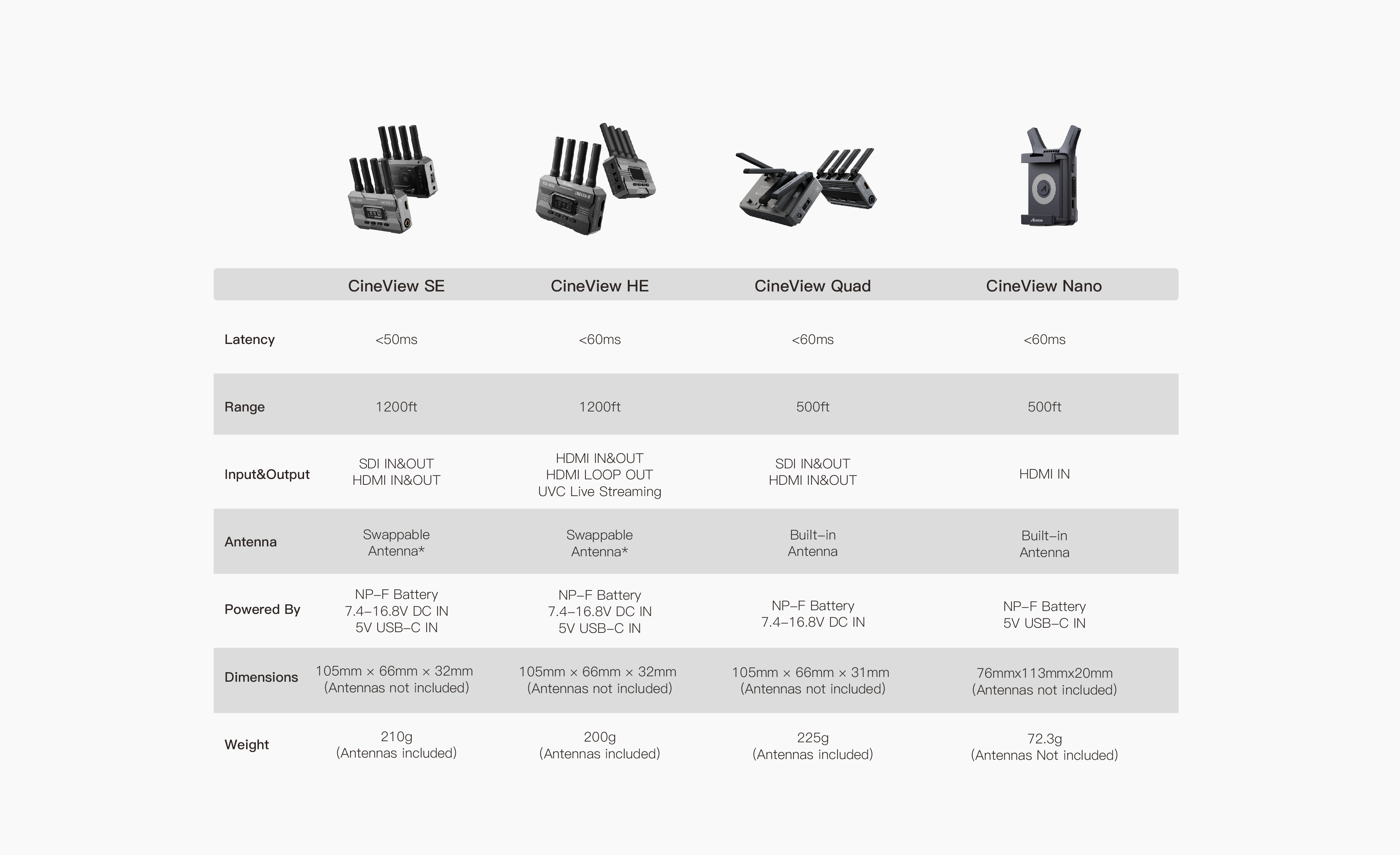 |  | CineView SE | CineView HE | CineView Quad | CineView Nano |
|---|---|---|---|---|
| Latency | <50ms | <60ms | <60ms | <60ms |
| Range | 1200ft | 1200ft | 500ft | 500ft |
| Input&Output | SDI IN&OUT HDMI IN&OUT | HDMI IN&OUT HDMI LOOP OUT UVC Live Streaming | SDI IN&OUT HDMI IN&OUT | HDMI IN |
| Antenna | Swappable Antenna* | Swappable Antenna* | Built-in Antenna | Built-in Antenna |
| Powered By | NP-F Battery 7.4-16.8V DC IN 5V USB-C IN | NP-F Battery 7.4-16.8V DC IN 5V USB-C IN | NP-F Battery 7.4-16.8V DC IN | NP-F Battery 5V USB-C IN |
| Dimensions | 105mm × 66mm × 32mm (Antennas not included) | 105mm × 66mm × 32mm (Antennas not included) | 105mm × 66mm × 31mm (Antennas not included) | 76mmx113mmx20mm (Antennas not included) |
| Weight | 210g (Antennas included) | 200g (Antennas included) | 225g (Antennas included) | 72.3g (Antennas Not included) |